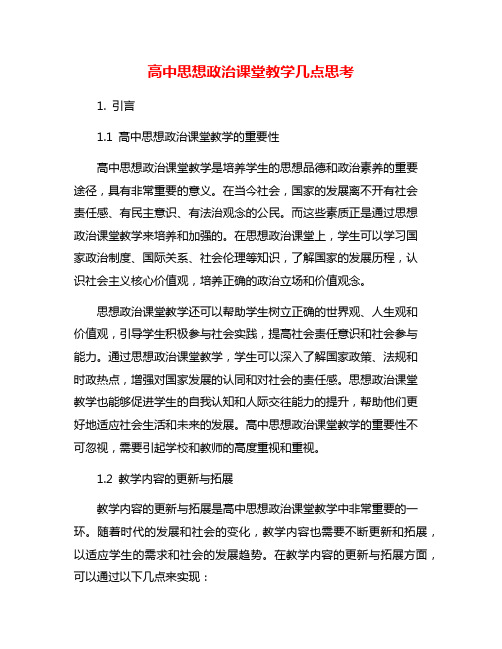 高中思想政治课堂教学几点思考

1. 引言

1.1 高中思想政治课堂教学的重要性

高中思想政治课堂教学是培养学生的思想品德和政治素养的重要途径，具有非常重要的意义。在当今社会，国家的发展离不开有社会责任感、有民主意识、有法治观念的公民。而这些素质正是通过思想政治课堂教学来培养和加强的。在思想政治课堂上，学生可以学习国家政治制度、国际关系、社会伦理等知识，了解国家的发展历程，认识社会主义核心价值观，培养正确的政治立场和价值观念。

思想政治课堂教学还可以帮助学生树立正确的世界观、人生观和价值观，引导学生积极参与社会实践，提高社会责任意识和社会参与能力。通过思想政治课堂教学，学生可以深入了解国家政策、法规和时政热点，增强对国家发展的认同和对社会的责任感。思想政治课堂教学也能够促进学生的自我认知和人际交往能力的提升，帮助他们更好地适应社会生活和未来的发展。高中思想政治课堂教学的重要性不可忽视，需要引起学校和教师的高度重视和重视。

1.2 教学内容的更新与拓展

教学内容的更新与拓展是高中思想政治课堂教学中非常重要的一环。随着时代的发展和社会的变化，教学内容也需要不断更新和拓展，以适应学生的需求和社会的发展趋势。在教学内容的更新与拓展方面，可以通过以下几点来实现：